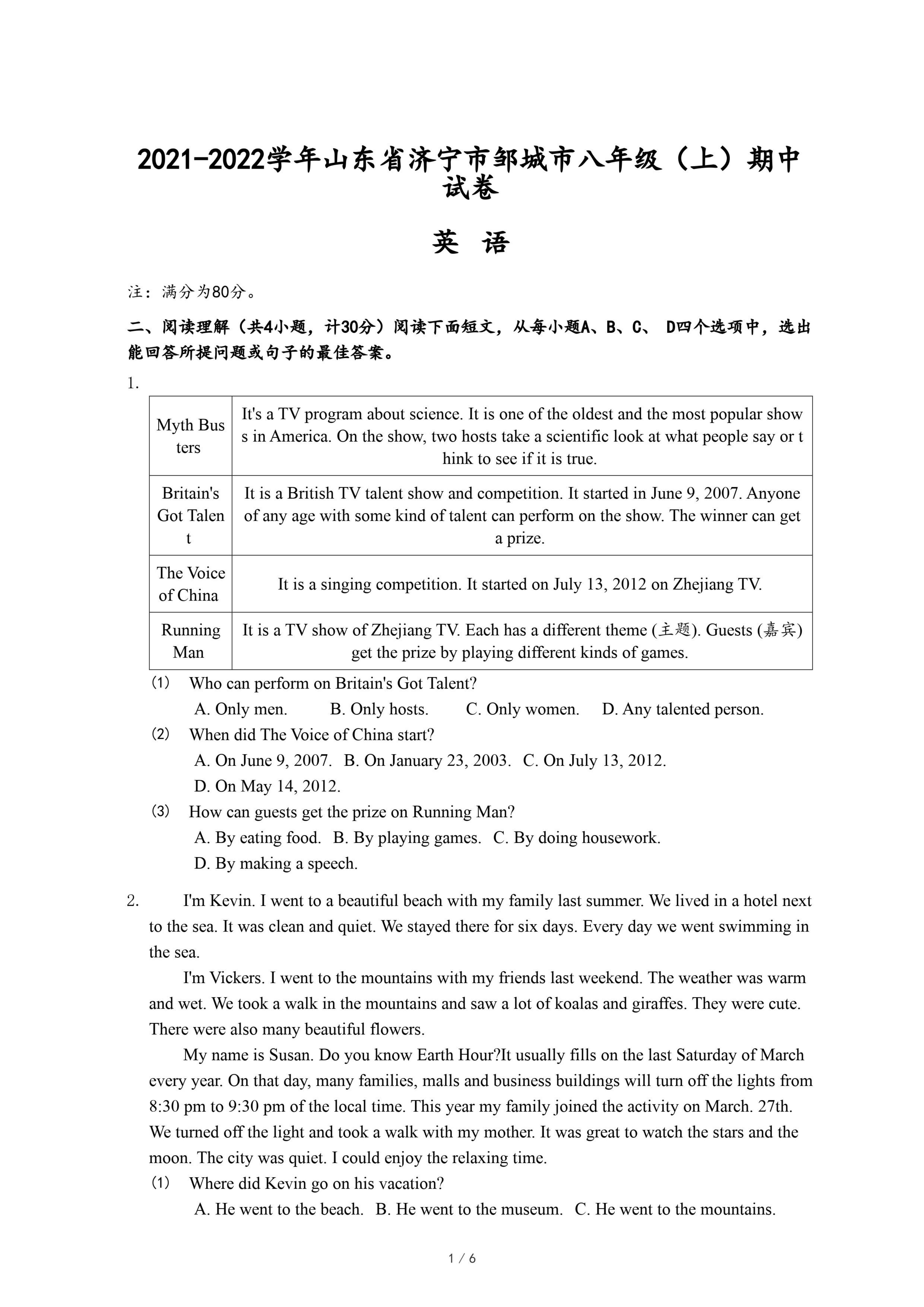 2021-2022学年山东省济宁市邹城市八年级（上）期中试卷

英 语

注：满分为80分。

二、阅读理解（共4小题，计30分）阅读下面短文，从每小题A、B、C、 D四个选项中，选出能回答所提问题或句子的最佳答案。

1.

| Myth Busters | It's a TV program about science. It is one of the oldest and the most popular shows in America. On the show, two hosts take a scientific look at what people say or think to see if it is true. |
|---|---|
| Britain's Got Talent | It is a British TV talent show and competition. It started in June 9, 2007. Anyone of any age with some kind of talent can perform on the show. The winner can get a prize. |
| The Voice of China | It is a singing competition. It started on July 13, 2012 on Zhejiang TV. |
| Running Man | It is a TV show of Zhejiang TV. Each has a different theme (主题). Guests (嘉宾) get the prize by playing different kinds of games. |

(1) Who can perform on Britain's Got Talent?
A. Only men. B. Only hosts. C. Only women. D. Any talented person.

(2) When did The Voice of China start?
A. On June 9, 2007. B. On January 23, 2003. C. On July 13, 2012.
D. On May 14, 2012.

(3) How can guests get the prize on Running Man?
A. By eating food. B. By playing games. C. By doing housework.
D. By making a speech.

2. I'm Kevin. I went to a beautiful beach with my family last summer. We lived in a hotel next to the sea. It was clean and quiet. We stayed there for six days. Every day we went swimming in the sea.

I'm Vickers. I went to the mountains with my friends last weekend. The weather was warm and wet. We took a walk in the mountains and saw a lot of koalas and giraffes. They were cute. There were also many beautiful flowers.

My name is Susan. Do you know Earth Hour?It usually fills on the last Saturday of March every year. On that day, many families, malls and business buildings will turn off the lights from 8:30 pm to 9:30 pm of the local time. This year my family joined the activity on March. 27th. We turned off the light and took a walk with my mother. It was great to watch the stars and the moon. The city was quiet. I could enjoy the relaxing time.

(1) Where did Kevin go on his vacation?
A. He went to the beach. B. He went to the museum. C. He went to the mountains.

1 / 6